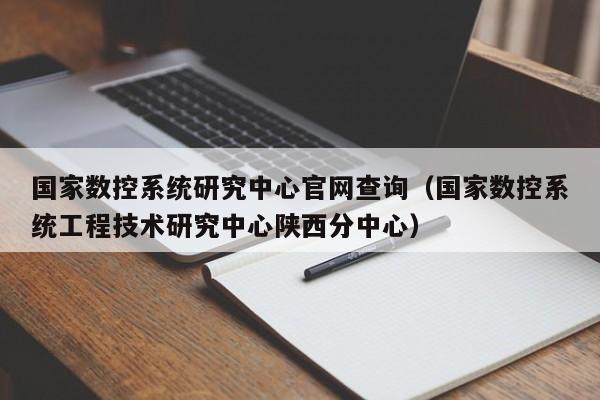 国家数控系统研究中心官网查询（国家数控系统工程技术研究中心陕西分中心）